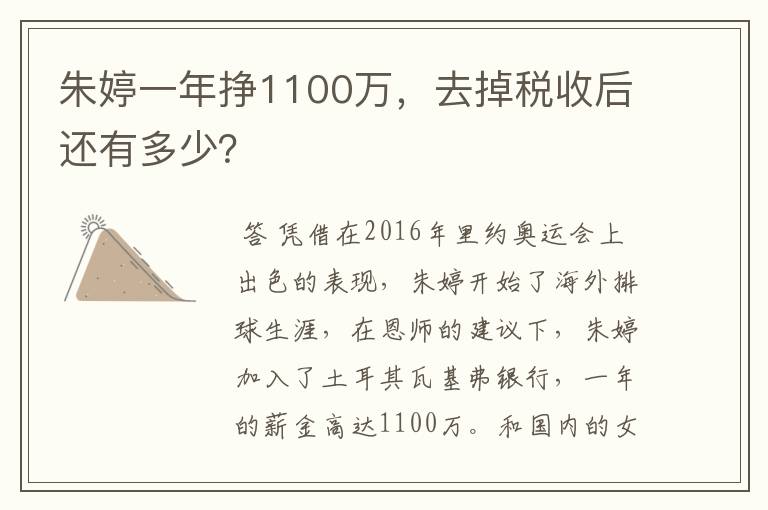 朱婷一年挣1100万，去掉税收后还有多少?

答 凭借在2016年里约奥运会上出色的表现，朱婷开始了海外排球生涯，在恩师的建议下，朱婷加入了土耳其瓦基弗银行，一年的薪金高达1100万。和国内的女